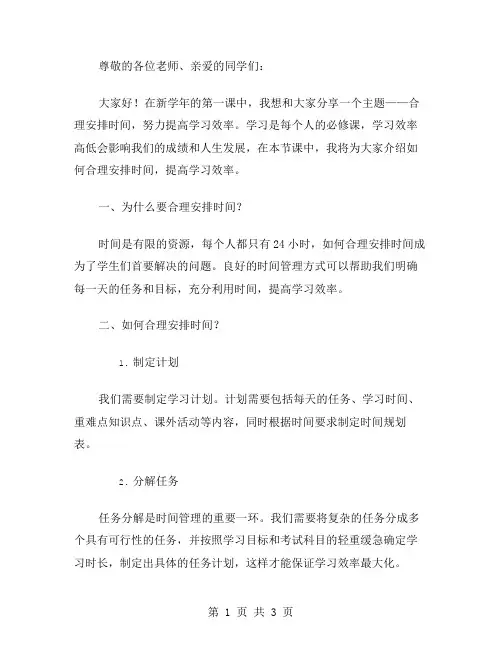 尊敬的各位老师、亲爱的同学们：

大家好！在新学年的第一课中，我想和大家分享一个主题——合理安排时间，努力提高学习效率。学习是每个人的必修课，学习效率高低会影响我们的成绩和人生发展，在本节课中，我将为大家介绍如何合理安排时间，提高学习效率。

一、为什么要合理安排时间？

时间是有限的资源，每个人都只有 24 小时，如何合理安排时间成为了学生们首要解决的问题。良好的时间管理方式可以帮助我们明确每一天的任务和目标，充分利用时间，提高学习效率。

二、如何合理安排时间？

1. 制定计划

我们需要制定学习计划。计划需要包括每天的任务、学习时间、重难点知识点、课外活动等内容，同时根据时间要求制定时间规划表。

2. 分解任务

任务分解是时间管理的重要一环。我们需要将复杂的任务分成多个具有可行性的任务，并按照学习目标和考试科目的轻重缓急确定学习时长，制定出具体的任务计划，这样才能保证学习效率最大化。

第 1 页 共 3 页